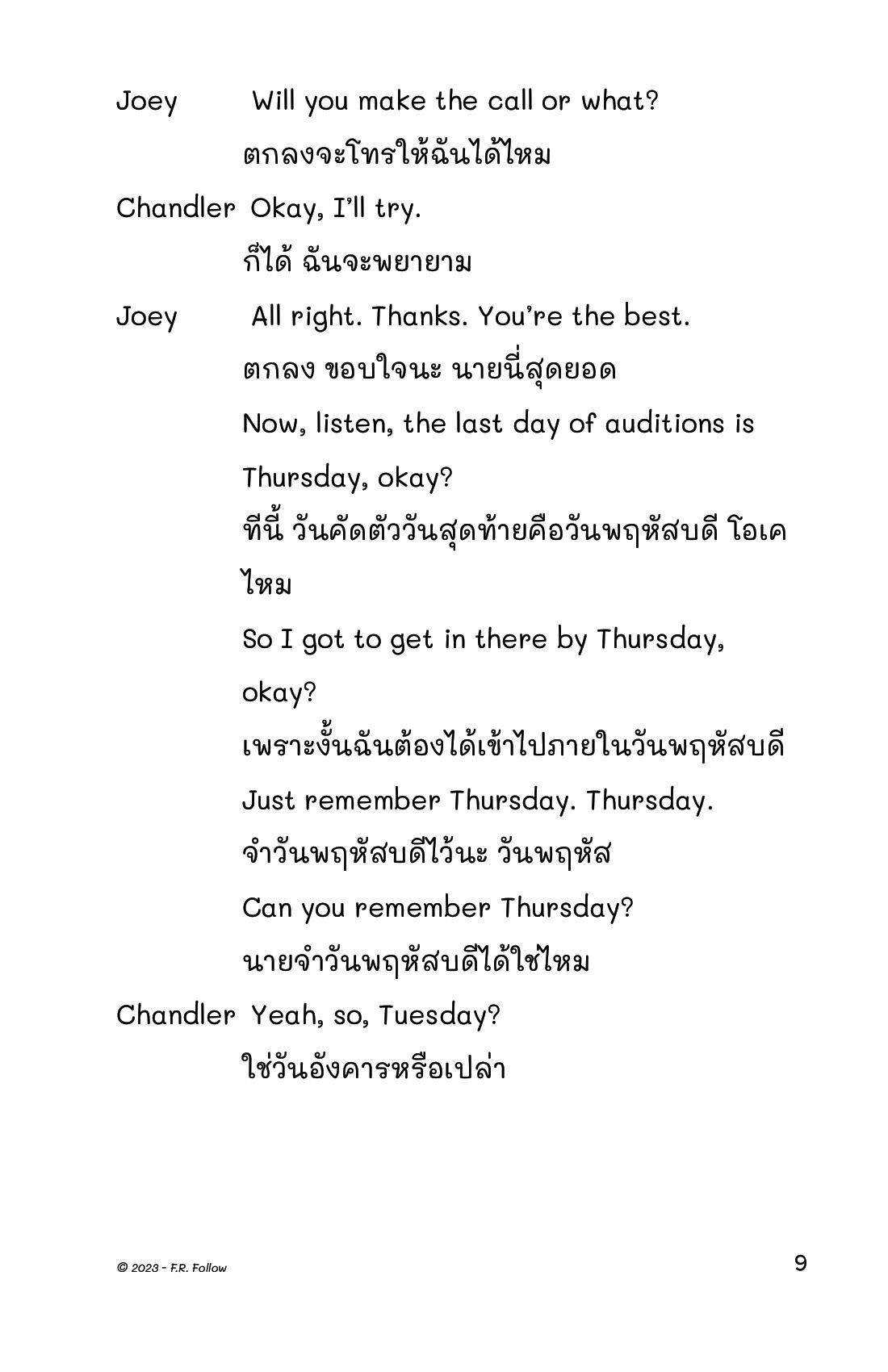 Joey Will you make the call or what?
ตกลงจะโทรให้ฉันได้ไหม

Chandler Okay, I'll try.
ก็ได้ ฉันจะพยายาม

Joey All right. Thanks. You're the best.
ตกลง ขอบใจนะ นายนี่สุดยอด

Now, listen, the last day of auditions is Thursday, okay?
ทีนี้ วันคัดตัววันสุดท้ายคือวันพฤหัสบดี โอเคไหม

So I got to get in there by Thursday, okay?
เพราะงั้นฉันต้องได้เข้าไปภายในวันพฤหัสบดี

Just remember Thursday. Thursday.
จำวันพฤหัสบดีไว้นะ วันพฤหัส

Can you remember Thursday?
นายจำวันพฤหัสบดีได้ใช่ไหม

Chandler Yeah, so, Tuesday?
ใช่วันอังคารหรือเปล่า

© 2023 - F.R. Follow

9